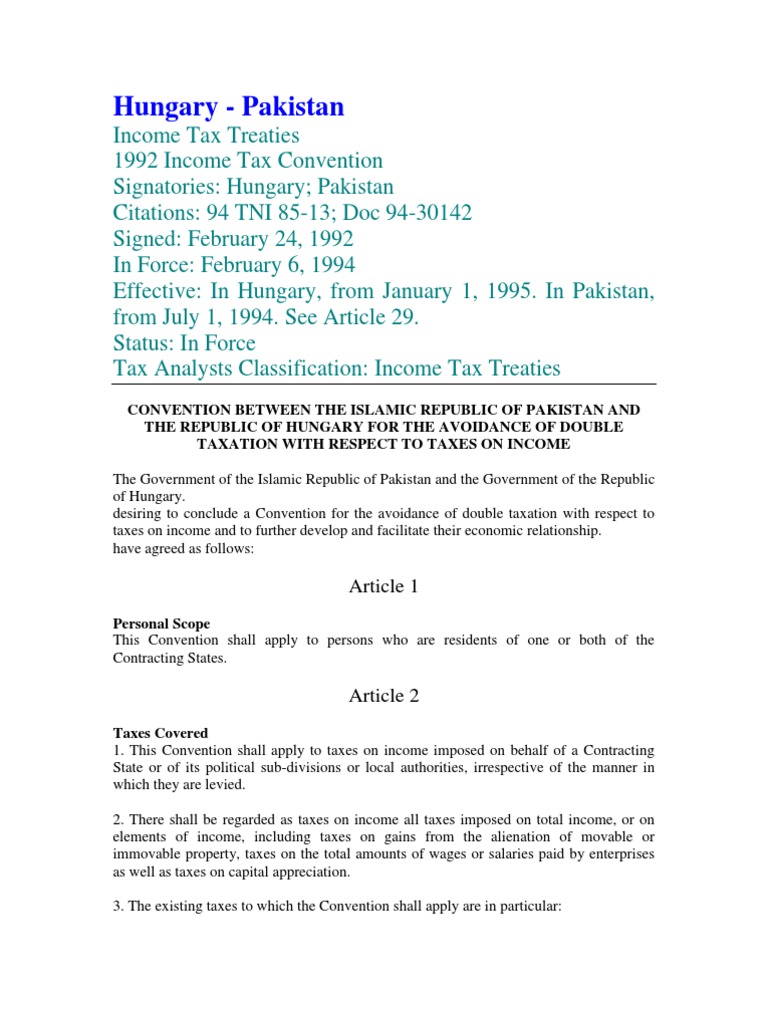 Hungary - Pakistan

Income Tax Treaties
1992 Income Tax Convention
Signatories: Hungary; Pakistan
Citations: 94 TNI 85-13; Doc 94-30142
Signed: February 24, 1992
In Force: February 6, 1994
Effective: In Hungary, from January 1, 1995. In Pakistan, from July 1, 1994. See Article 29.
Status: In Force
Tax Analysts Classification: Income Tax Treaties

CONVENTION BETWEEN THE ISLAMIC REPUBLIC OF PAKISTAN AND THE REPUBLIC OF HUNGARY FOR THE AVOIDANCE OF DOUBLE TAXATION WITH RESPECT TO TAXES ON INCOME

The Government of the Islamic Republic of Pakistan and the Government of the Republic of Hungary.
desiring to conclude a Convention for the avoidance of double taxation with respect to taxes on income and to further develop and facilitate their economic relationship.
have agreed as follows:

Article 1

Personal Scope
This Convention shall apply to persons who are residents of one or both of the Contracting States.

Article 2

Taxes Covered
1. This Convention shall apply to taxes on income imposed on behalf of a Contracting State or of its political sub-divisions or local authorities, irrespective of the manner in which they are levied.

2. There shall be regarded as taxes on income all taxes imposed on total income, or on elements of income, including taxes on gains from the alienation of movable or immovable property, taxes on the total amounts of wages or salaries paid by enterprises as well as taxes on capital appreciation.

3. The existing taxes to which the Convention shall apply are in particular: